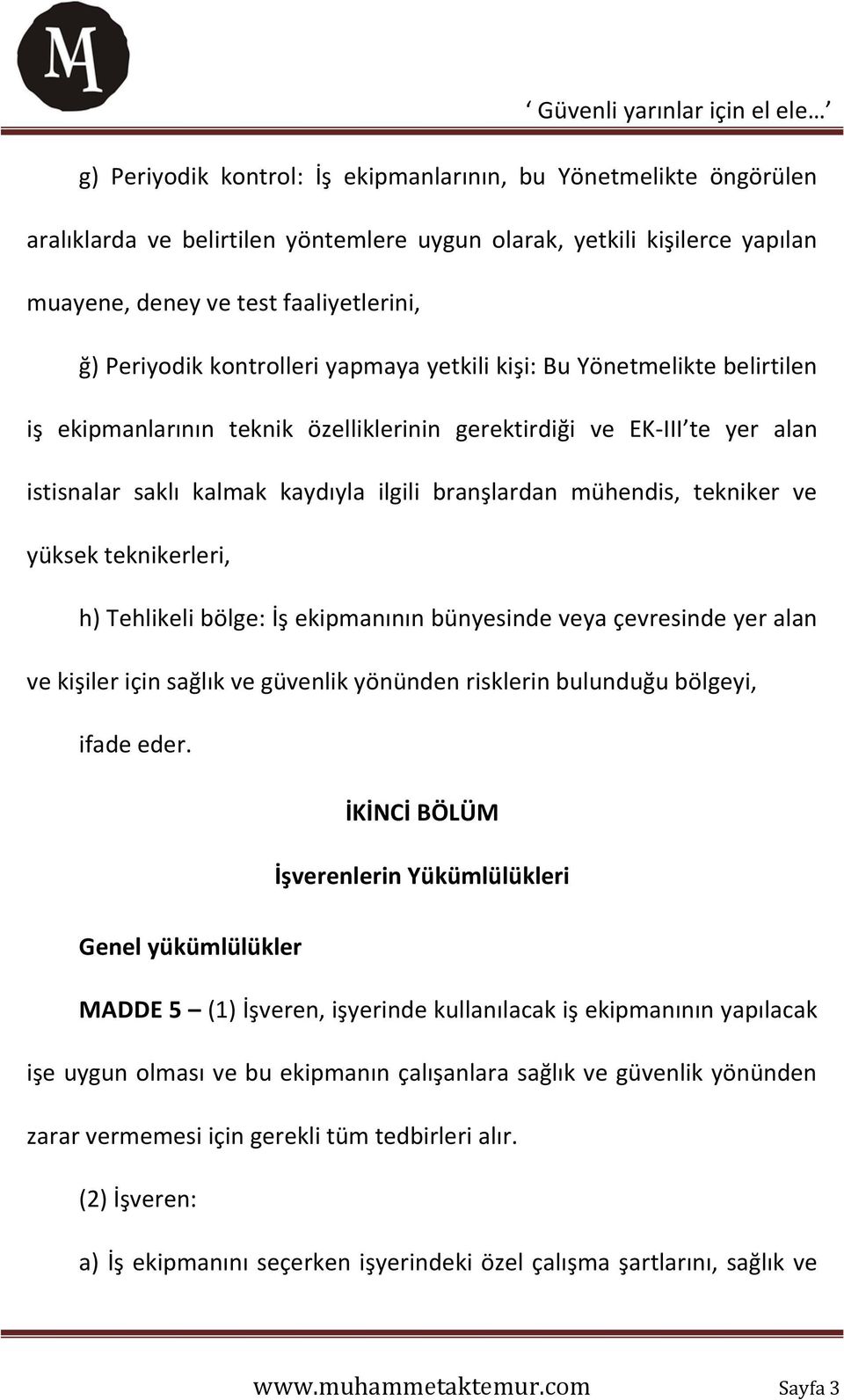 MA

‘ Güvenli yarınlar için el ele… ’

g) Periyodik kontrol: İş ekipmanlarının, bu Yönetmelikte öngörülen aralıklarda ve belirtilen yöntemlere uygun olarak, yetkili kişilerce yapılan muayene, deney ve test faaliyetlerini,

ğ) Periyodik kontrolleri yapmaya yetkili kişi: Bu Yönetmelikte belirtilen iş ekipmanlarının teknik özelliklerinin gerektirdiği ve EK-III’te yer alan istisnalar saklı kalmak kaydıyla ilgili branşlardan mühendis, tekniker ve yüksek teknikerleri,

h) Tehlikeli bölge: İş ekipmanının bünyesinde veya çevresinde yer alan ve kişiler için sağlık ve güvenlik yönünden risklerin bulunduğu bölgeyi,

ifade eder.

İKİNCİ BÖLÜM

İşverenlerin Yükümlülükleri

Genel yükümlülükler

MADDE 5 – (1) İşveren, işyerinde kullanılacak iş ekipmanının yapılacak işe uygun olması ve bu ekipmanın çalışanlara sağlık ve güvenlik yönünden zarar vermemesi için gerekli tüm tedbirleri alır.

(2) İşveren:

a) İş ekipmanını seçerken işyerindeki özel çalışma şartlarını, sağlık ve

www.muhammetaktemur.com Sayfa 3